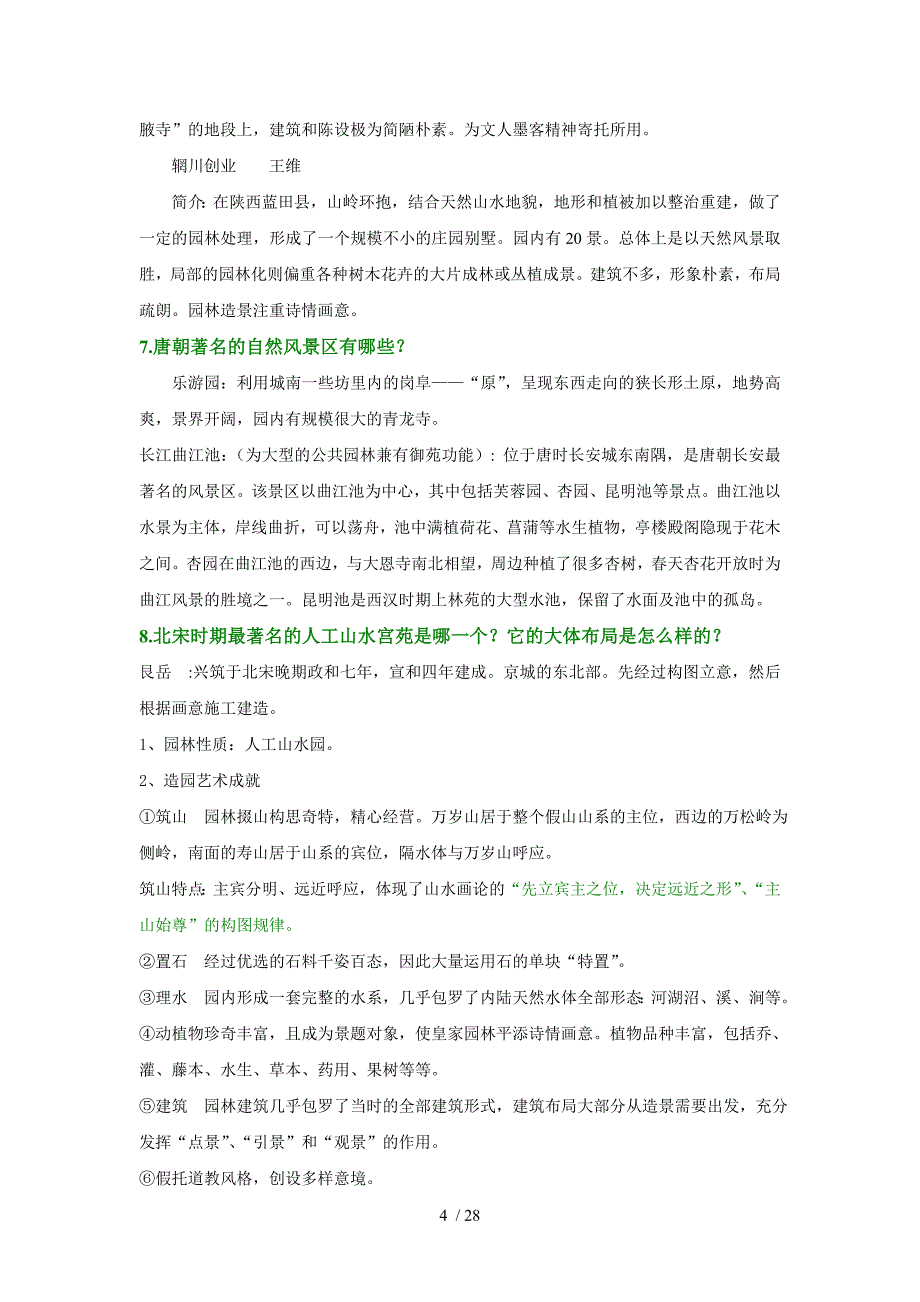 腋寺”的地段上，建筑和陈设极为简陋朴素。为文人墨客精神寄托所用。

辋川创业　　王维

简介:在陕西蓝田县，山岭环抱，结合天然山水地貌，地形和植被加以整治重建，做了一定的园林处理，形成了一个规模不小的庄园别墅。园内有20景。总体上是以天然风景取胜，局部的园林化则偏重各种树木花卉的大片成林或丛植成景。建筑不多，形象朴素，布局疏朗。园林造景注重诗情画意。

7.唐朝著名的自然风景区有哪些？

乐游园：利用城南一些坊里内的岗阜——“原”，呈现东西走向的狭长形土原，地势高爽，景界开阔，园内有规模很大的青龙寺。

长江曲江池：（为大型的公共园林兼有御苑功能）：位于唐时长安城东南隅，是唐朝长安最著名的风景区。该景区以曲江池为中心，其中包括芙蓉园、杏园、昆明池等景点。曲江池以水景为主体，岸线曲折，可以荡舟，池中满植荷花、菖蒲等水生植物，亭楼殿阁隐现于花木之间。杏园在曲江池的西边，与大恩寺南北相望，周边种植了很多杏树，春天杏花开放时为曲江风景的胜境之一。昆明池是西汉时期上林苑的大型水池，保留了水面及池中的孤岛。

8.北宋时期最著名的人工山水宫苑是哪一个？它的大体布局是怎么样的？

艮岳　:兴筑于北宋晚期政和七年，宣和四年建成。京城的东北部。先经过构图立意，然后根据画意施工建造。

1、园林性质：人工山水园。

2、造园艺术成就

①筑山　园林掇山构思奇特，精心经营。万岁山居于整个假山山系的主位，西边的万松岭为侧岭，南面的寿山居于山系的宾位，隔水体与万岁山呼应。

筑山特点:主宾分明、远近呼应，体现了山水画论的“先立宾主之位，决定远近之形”、“主山始尊”的构图规律。

②置石　经过优选的石料千姿百态，因此大量运用石的单块“特置”。

③理水　园内形成一套完整的水系，几乎包罗了内陆天然水体全部形态:河湖沼、溪、涧等。

④动植物珍奇丰富，且成为景题对象，使皇家园林平添诗情画意。植物品种丰富，包括乔、灌、藤本、水生、草本、药用、果树等等。

⑤建筑　园林建筑几乎包罗了当时的全部建筑形式，建筑布局大部分从造景需要出发，充分发挥“点景”、“引景”和“观景”的作用。

⑥假托道教风格，创设多样意境。

4 / 28